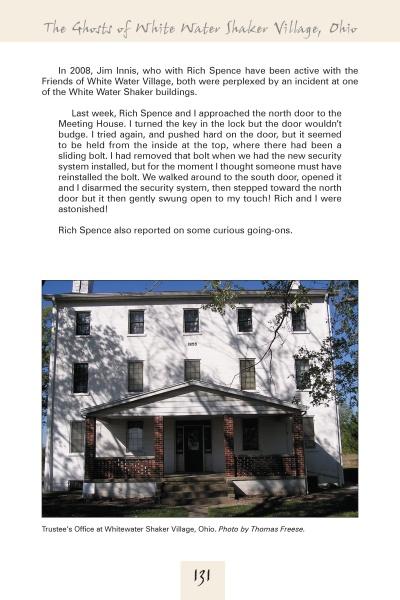 The Ghosts of White Water Shaker Village, Ohio

In 2008, Jim Innis, who with Rich Spence have been active with the Friends of White Water Village, both were perplexed by an incident at one of the White Water Shaker buildings.

Last week, Rich Spence and I approached the north door to the Meeting House. I turned the key in the lock but the door wouldn't budge. I tried again, and pushed hard on the door, but it seemed to be held from the inside at the top, where there had been a sliding bolt. I had removed that bolt when we had the new security system installed, but for the moment I thought someone must have reinstalled the bolt. We walked around to the south door, opened it and I disarmed the security system, then stepped toward the north door but it then gently swung open to my touch! Rich and I were astonished!

Rich Spence also reported on some curious going-ons.

Trustee's Office at Whitewater Shaker Village, Ohio. Photo by Thomas Freese.

131